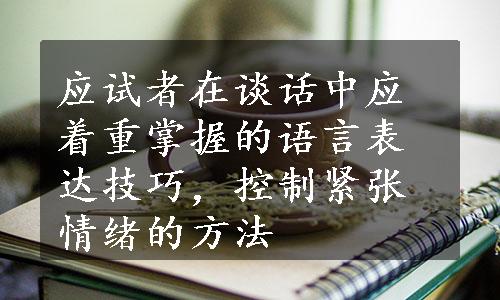 应试者在谈话中应着重掌握的语言表达技巧，控制紧张情绪的方法